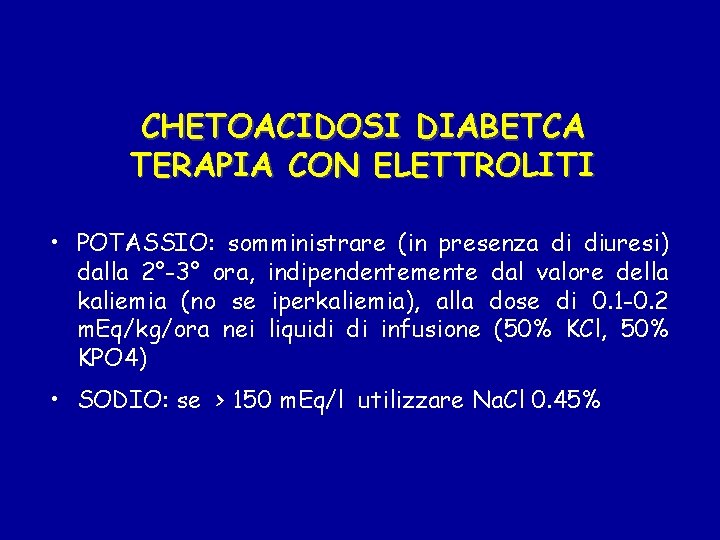 CHETOACIDOSI DIABETCA
TERAPIA CON ELETTROLITI

• POTASSIO: somministrare (in presenza di diuresi) dalla 2°-3° ora, indipendentemente dal valore della kaliemia (no se iperkaliemia), alla dose di 0.1-0.2 mEq/kg/ora nei liquidi di infusione (50% KCl, 50% KPO4)

• SODIO: se > 150 mEq/l utilizzare NaCl 0.45%